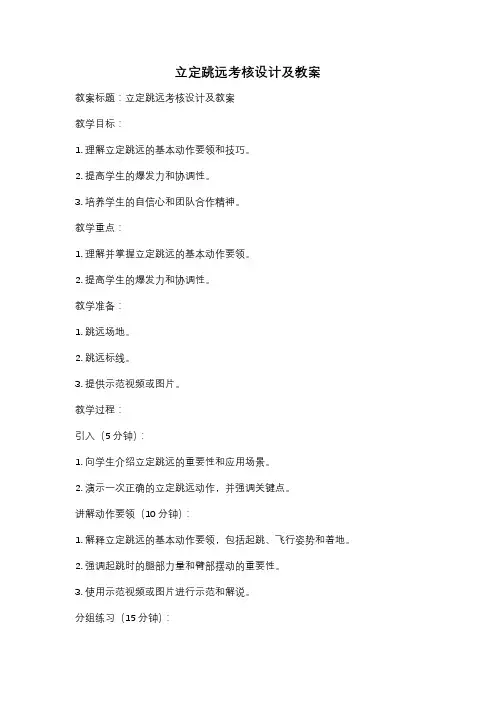 立定跳远考核设计及教案

教案标题：立定跳远考核设计及教案

教学目标：

1. 理解立定跳远的基本动作要领和技巧。

2. 提高学生的爆发力和协调性。

3. 培养学生的自信心和团队合作精神。

教学重点：

1. 理解并掌握立定跳远的基本动作要领。

2. 提高学生的爆发力和协调性。

教学准备：

1. 跳远场地。

2. 跳远标线。

3. 提供示范视频或图片。

教学过程：

引入（5 分钟）：

1. 向学生介绍立定跳远的重要性和应用场景。

2. 演示一次正确的立定跳远动作，并强调关键点。

讲解动作要领（10 分钟）：

1. 解释立定跳远的基本动作要领，包括起跳、飞行姿势和着地。

2. 强调起跳时的腿部力量和臂部摆动的重要性。

3. 使用示范视频或图片进行示范和解说。

分组练习（15 分钟）：